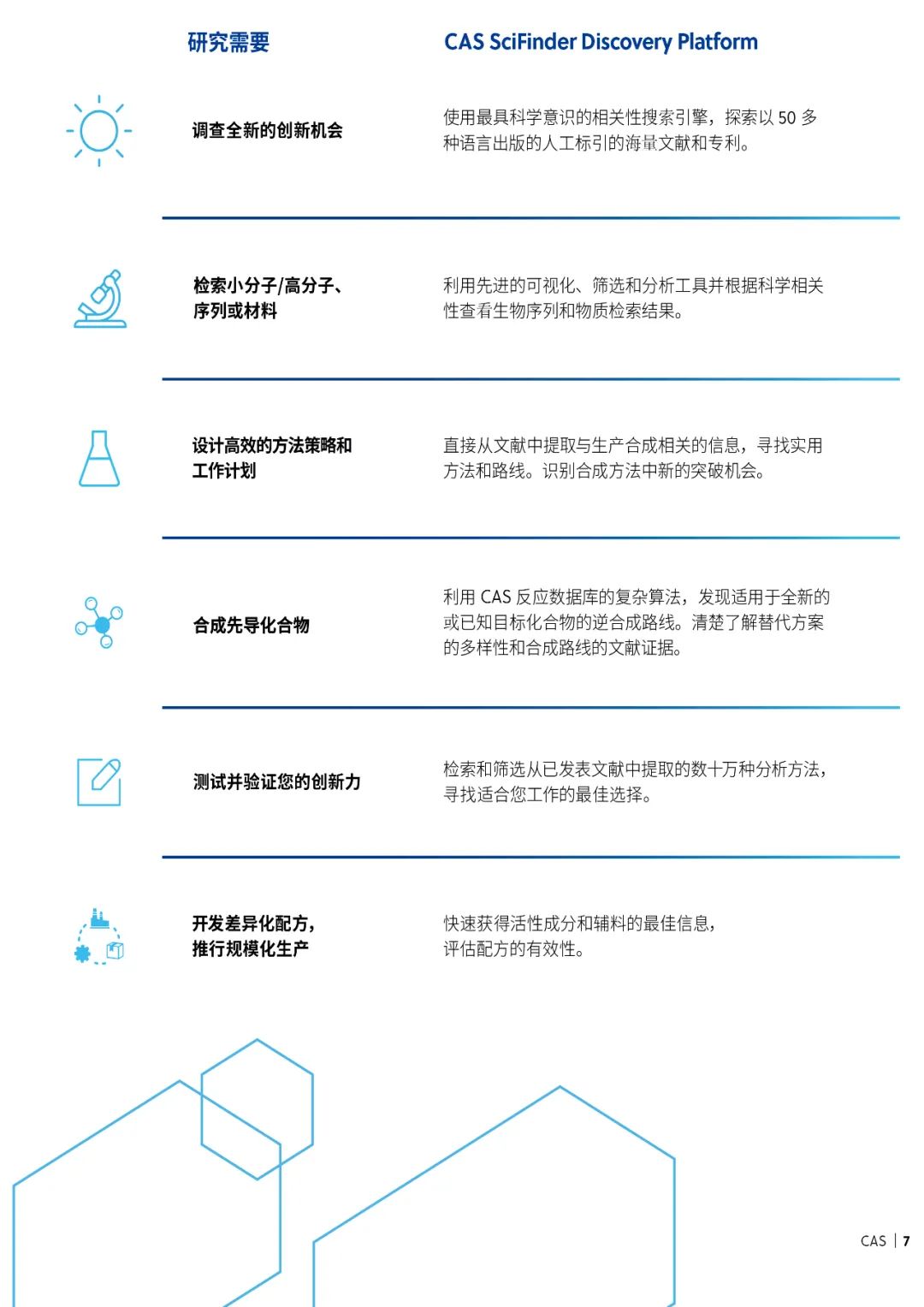 | 研究需要 | CAS SciFinder Discovery Platform |
|---|---|
| 调查全新的创新机会 | 使用最具科学意识的相关性搜索引擎，探索以 50 多种语言出版的人工标引的海量文献和专利。 |
| 检索小分子/高分子、序列或材料 | 利用先进的可视化、筛选和分析工具并根据科学相关性查看生物序列和物质检索结果。 |
| 设计高效的方法策略和工作计划 | 直接从文献中提取与生产合成相关的信息，寻找实用方法和路线。识别合成方法中新的突破机会。 |
| 合成先导化合物 | 利用 CAS 反应数据库的复杂算法，发现适用于全新的或已知目标化合物的逆合成路线。清楚了解替代方案的多样性和合成路线的文献证据。 |
| 测试并验证您的创新力 | 检索和筛选从已发表文献中提取的数十万种分析方法，寻找适合您工作的最佳选择。 |
| 开发差异化配方，推行规模化生产 | 快速获得活性成分和辅料的最佳信息，评估配方的有效性。 |

CAS | 7